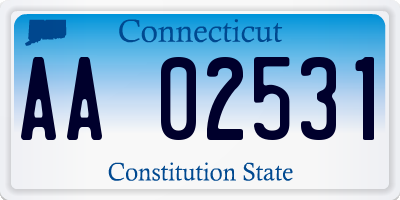 Connecticut
AA 02531
Constitution State